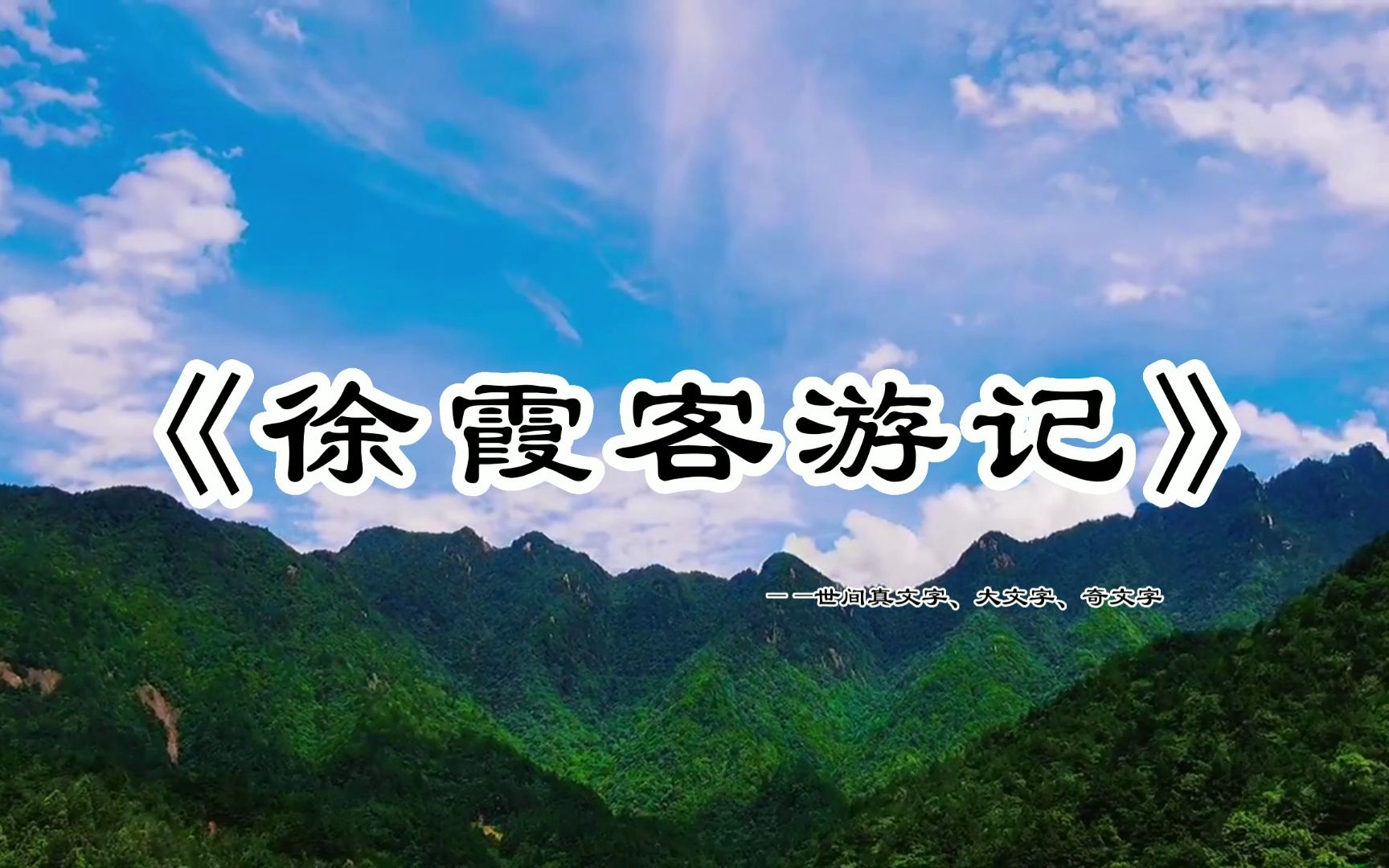 《徐霞客游记》

——世间真文字、大文字、奇文字